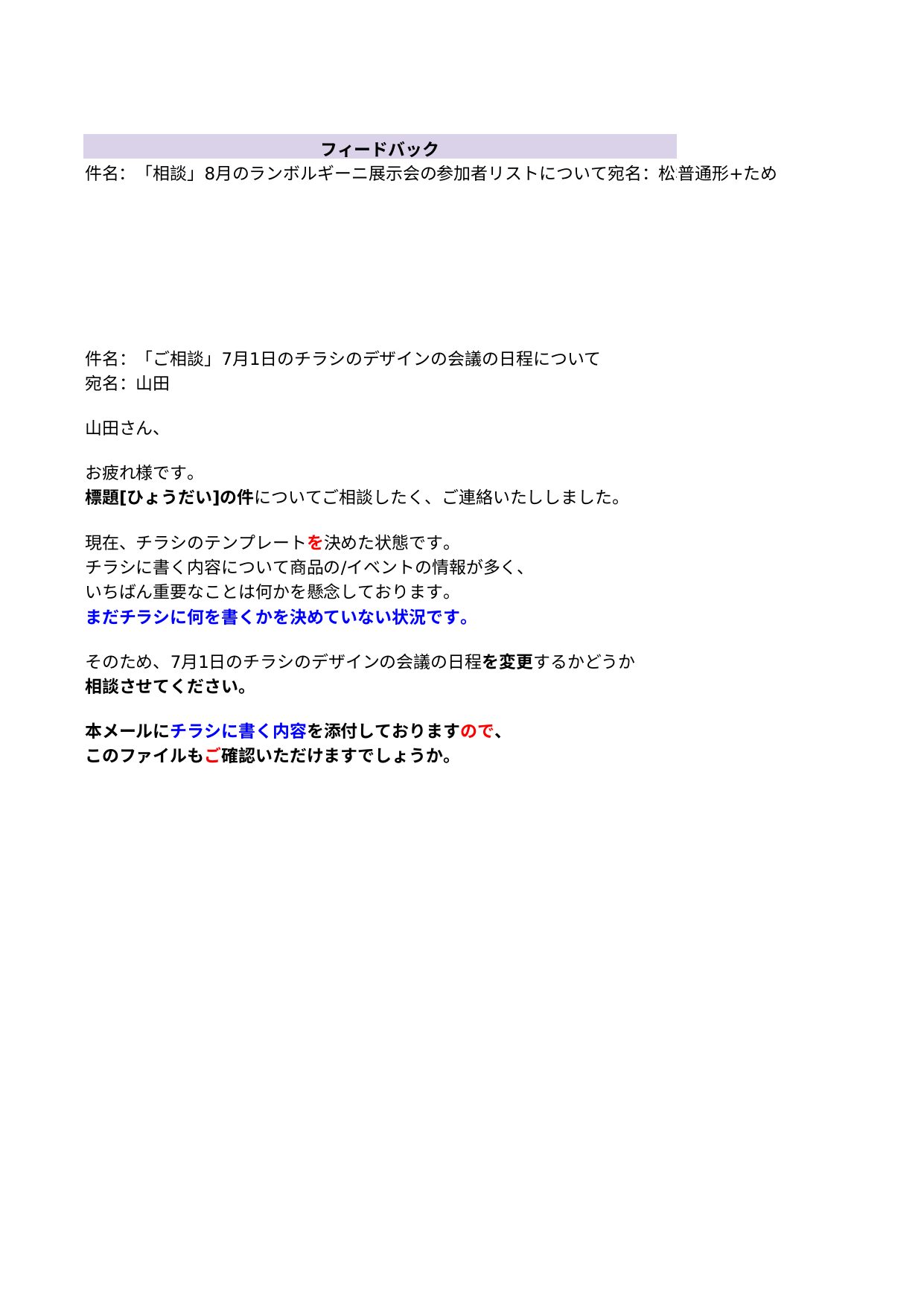 フィードバック

件名：「相談」8月のランボルギーニ展示会の参加者リストについて宛名：松普通形+ため

件名：「ご相談」7月1日のチラシのデザインの会議の日程について
宛名：山田

山田さん、

お疲れ様です。
標題[ひょうだい]の件についてご相談したく、ご連絡いたししました。

現在、チラシのテンプレートを決めた状態です。
チラシに書く内容について商品の/イベントの情報が多く、
いちばん重要なことは何かを懸念しております。
まだチラシに何を書くかを決めていない状況です。

そのため、7月1日のチラシのデザインの会議の日程を変更するかどうか
相談させてください。

本メールにチラシに書く内容を添付しておりますので、
このファイルもご確認いただけますでしょうか。